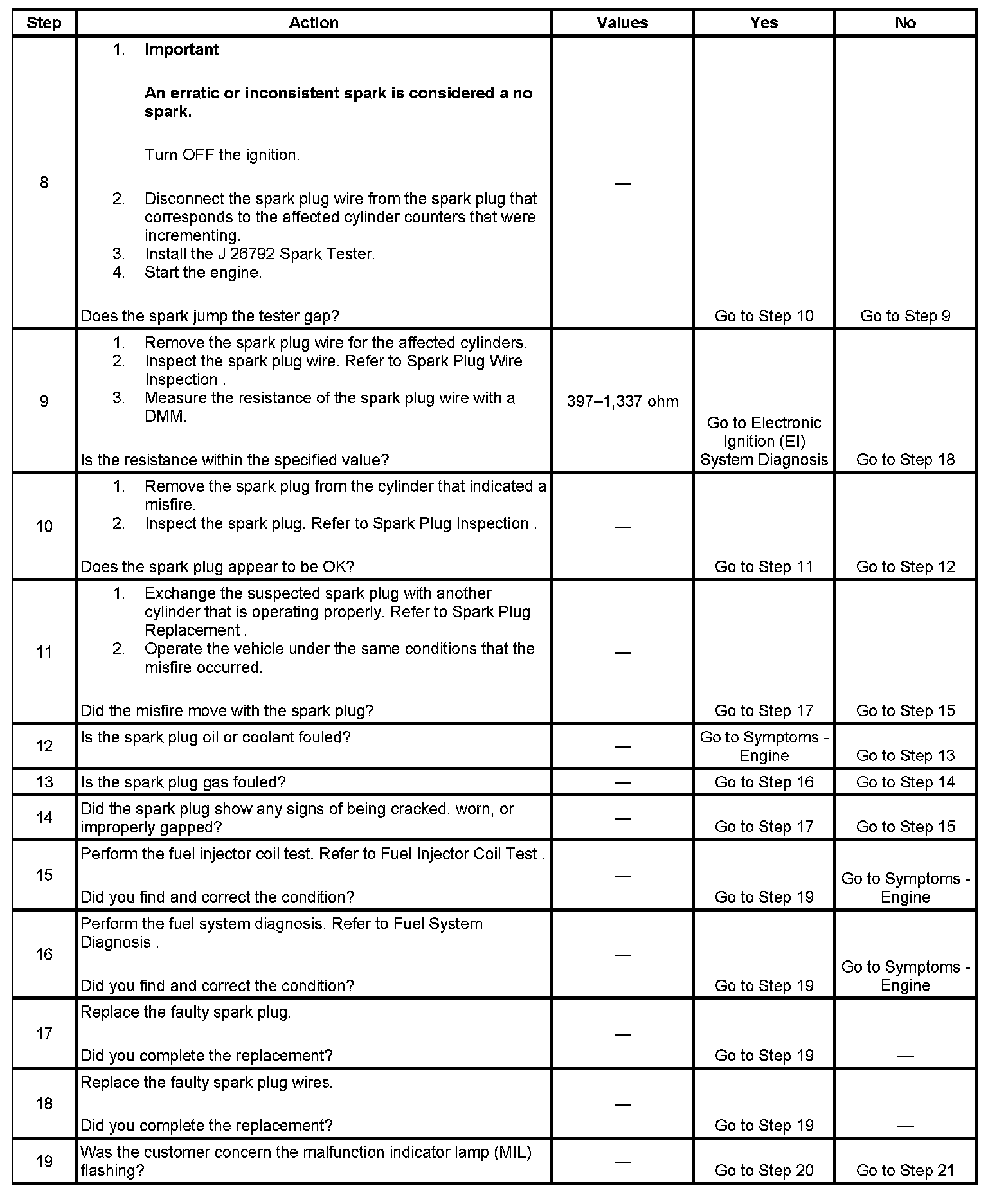 | Step | Action | Values | Yes | No |
|---|---|---|---|---|
| 8 | 1. **Important** **An erratic or inconsistent spark is considered a no spark.** Turn OFF the ignition. 2. Disconnect the spark plug wire from the spark plug that corresponds to the affected cylinder counters that were incrementing. 3. Install the J 26792 Spark Tester. 4. Start the engine. Does the spark jump the tester gap? | — | Go to Step 10 | Go to Step 9 |
| 9 | 1. Remove the spark plug wire for the affected cylinders. 2. Inspect the spark plug wire. Refer to Spark Plug Wire Inspection . 3. Measure the resistance of the spark plug wire with a DMM. Is the resistance within the specified value? | 397–1,337 ohm | Go to Electronic Ignition (EI) System Diagnosis | Go to Step 18 |
| 10 | 1. Remove the spark plug from the cylinder that indicated a misfire. 2. Inspect the spark plug. Refer to Spark Plug Inspection . Does the spark plug appear to be OK? | — | Go to Step 11 | Go to Step 12 |
| 11 | 1. Exchange the suspected spark plug with another cylinder that is operating properly. Refer to Spark Plug Replacement . 2. Operate the vehicle under the same conditions that the misfire occurred. Did the misfire move with the spark plug? | — | Go to Step 17 | Go to Step 15 |
| 12 | Is the spark plug oil or coolant fouled? | — | Go to Symptoms - Engine | Go to Step 13 |
| 13 | Is the spark plug gas fouled? | — | Go to Step 16 | Go to Step 14 |
| 14 | Did the spark plug show any signs of being cracked, worn, or improperly gapped? | — | Go to Step 17 | Go to Step 15 |
| 15 | Perform the fuel injector coil test. Refer to Fuel Injector Coil Test . Did you find and correct the condition? | — | Go to Step 19 | Go to Symptoms - Engine |
| 16 | Perform the fuel system diagnosis. Refer to Fuel System Diagnosis . Did you find and correct the condition? | — | Go to Step 19 | Go to Symptoms - Engine |
| 17 | Replace the faulty spark plug. Did you complete the replacement? | — | Go to Step 19 | — |
| 18 | Replace the faulty spark plug wires. Did you complete the replacement? | — | Go to Step 19 | — |
| 19 | Was the customer concern the malfunction indicator lamp (MIL) flashing? | — | Go to Step 20 | Go to Step 21 |